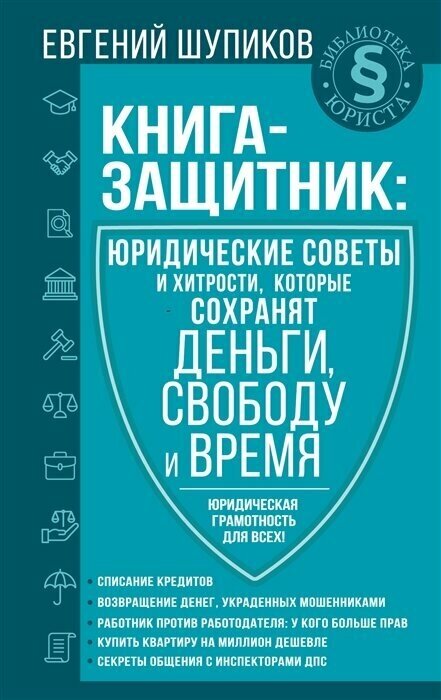 ЕВГЕНИЙ ШУПИКОВ

БИБЛИОТЕКА § ЮРИСТА

КНИГА-ЗАЩИТНИК:

ЮРИДИЧЕСКИЕ СОВЕТЫ И ХИТРОСТИ, КОТОРЫЕ СОХРАНЯТ ДЕНЬГИ, СВОБОДУ И ВРЕМЯ

ЮРИДИЧЕСКАЯ ГРАМОТНОСТЬ ДЛЯ ВСЕХ!

• СПИСАНИЕ КРЕДИТОВ
• ВОЗВРАЩЕНИЕ ДЕНЕГ, УКРАДЕННЫХ МОШЕННИКАМИ
• РАБОТНИК ПРОТИВ РАБОТОДАТЕЛЯ: У КОГО БОЛЬШЕ ПРАВ
• КУПИТЬ КВАРТИРУ НА МИЛЛИОН ДЕШЕВЛЕ
• СЕКРЕТЫ ОБЩЕНИЯ С ИНСПЕКТОРАМИ ДПС